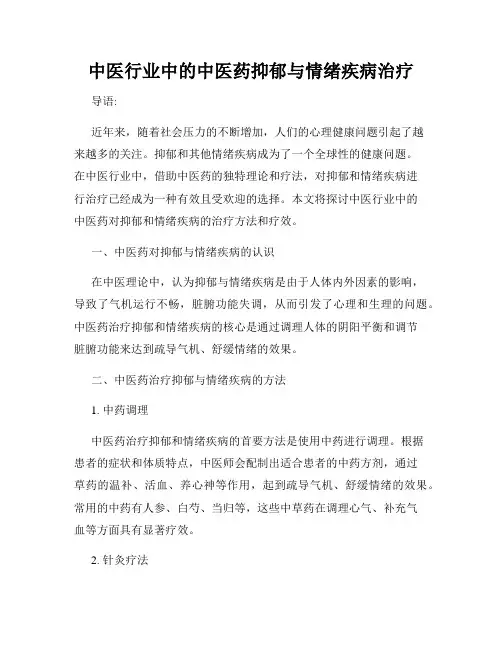 中医行业中的中医药抑郁与情绪疾病治疗

导语:

近年来，随着社会压力的不断增加，人们的心理健康问题引起了越来越多的关注。抑郁和其他情绪疾病成为了一个全球性的健康问题。在中医行业中，借助中医药的独特理论和疗法，对抑郁和情绪疾病进行治疗已经成为一种有效且受欢迎的选择。本文将探讨中医行业中的中医药对抑郁和情绪疾病的治疗方法和疗效。

一、中医药对抑郁与情绪疾病的认识

在中医理论中，认为抑郁与情绪疾病是由于人体内外因素的影响，导致了气机运行不畅，脏腑功能失调，从而引发了心理和生理的问题。中医药治疗抑郁和情绪疾病的核心是通过调理人体的阴阳平衡和调节脏腑功能来达到疏导气机、舒缓情绪的效果。

二、中医药治疗抑郁与情绪疾病的方法

1. 中药调理

中医药治疗抑郁和情绪疾病的首要方法是使用中药进行调理。根据患者的症状和体质特点，中医师会配制出适合患者的中药方剂，通过草药的温补、活血、养心神等作用，起到疏导气机、舒缓情绪的效果。常用的中药有人参、白芍、当归等，这些中草药在调理心气、补充气血等方面具有显著疗效。

2. 针灸疗法